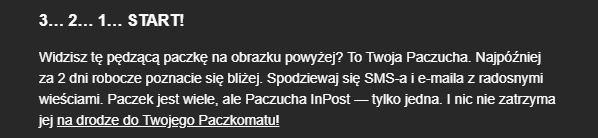 3… 2… 1… START!

Widzisz tę pędzącą paczkę na obrazku powyżej? To Twoja Paczucha. Najpóźniej za 2 dni robocze poznacie się bliżej. Spodziewaj się SMS-a i e-maila z radosnymi wieściami. Paczek jest wiele, ale Paczucha InPost — tylko jedna. I nic nie zatrzyma jej na drodze do Twojego Paczkomatu!